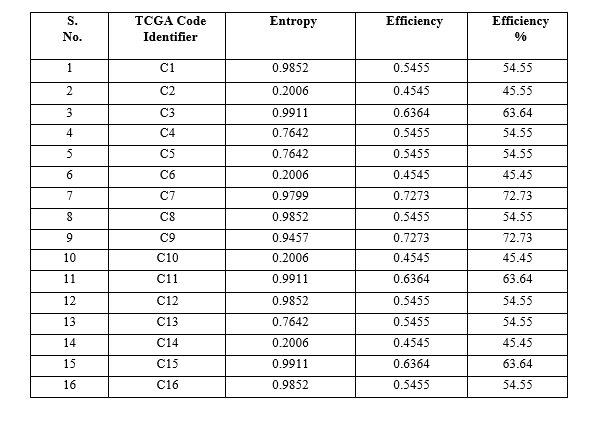 | S. No. | TCGA Code Identifier | Entropy | Efficiency | Efficiency % |
|---|---|---|---|---|
| 1 | C1 | 0.9852 | 0.5455 | 54.55 |
| 2 | C2 | 0.2006 | 0.4545 | 45.55 |
| 3 | C3 | 0.9911 | 0.6364 | 63.64 |
| 4 | C4 | 0.7642 | 0.5455 | 54.55 |
| 5 | C5 | 0.7642 | 0.5455 | 54.55 |
| 6 | C6 | 0.2006 | 0.4545 | 45.45 |
| 7 | C7 | 0.9799 | 0.7273 | 72.73 |
| 8 | C8 | 0.9852 | 0.5455 | 54.55 |
| 9 | C9 | 0.9457 | 0.7273 | 72.73 |
| 10 | C10 | 0.2006 | 0.4545 | 45.45 |
| 11 | C11 | 0.9911 | 0.6364 | 63.64 |
| 12 | C12 | 0.9852 | 0.5455 | 54.55 |
| 13 | C13 | 0.7642 | 0.5455 | 54.55 |
| 14 | C14 | 0.2006 | 0.4545 | 45.45 |
| 15 | C15 | 0.9911 | 0.6364 | 63.64 |
| 16 | C16 | 0.9852 | 0.5455 | 54.55 |